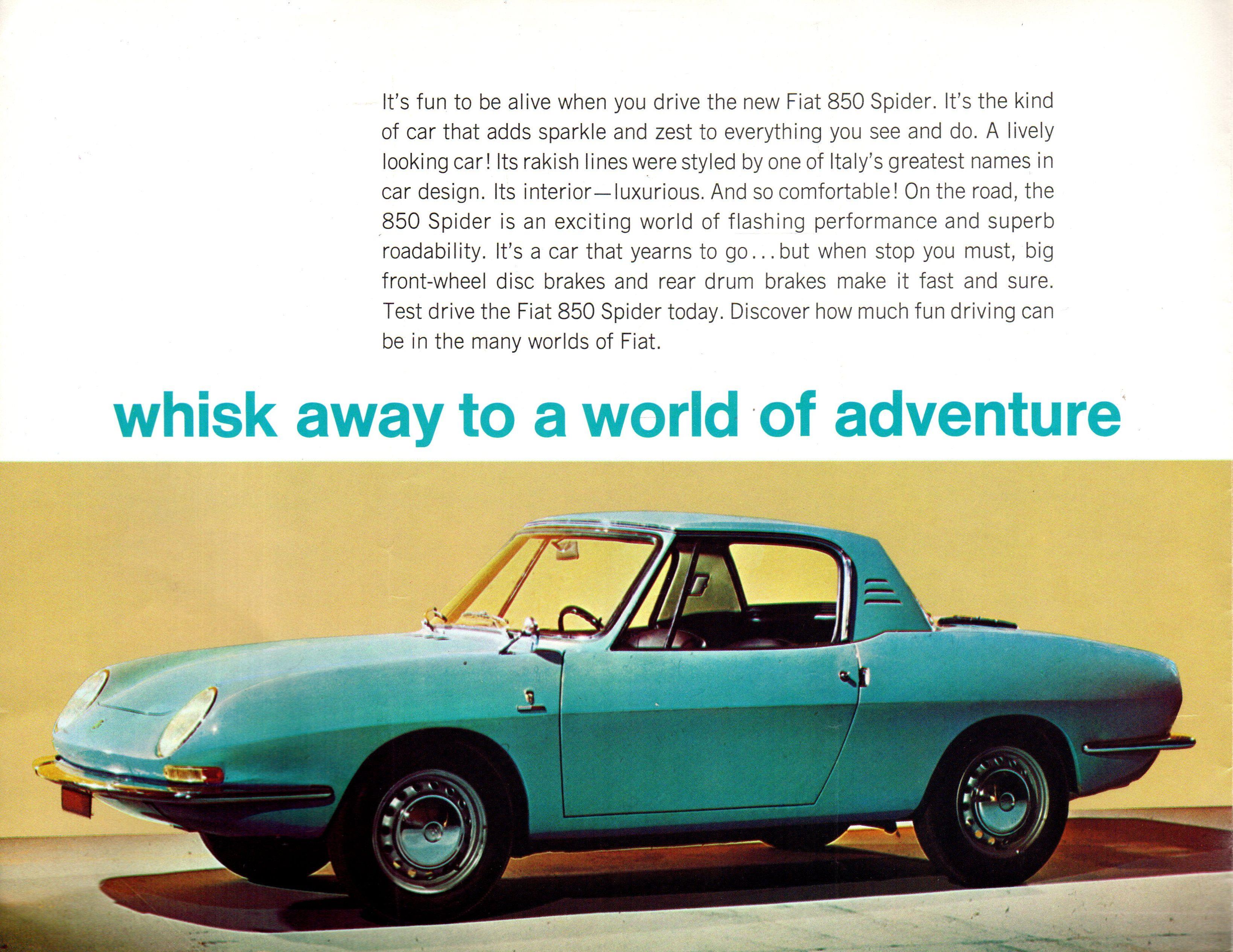 It's fun to be alive when you drive the new Fiat 850 Spider. It's the kind of car that adds sparkle and zest to everything you see and do. A lively looking car! Its rakish lines were styled by one of Italy's greatest names in car design. Its interior—luxurious. And so comfortable! On the road, the 850 Spider is an exciting world of flashing performance and superb roadability. It's a car that yearns to go...but when stop you must, big front-wheel disc brakes and rear drum brakes make it fast and sure. Test drive the Fiat 850 Spider today. Discover how much fun driving can be in the many worlds of Fiat.

whisk away to a world of adventure